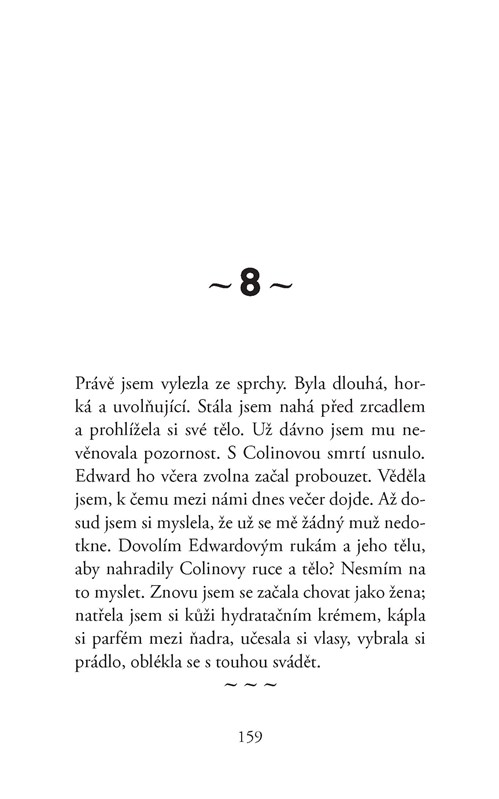 ~ 8 ~

Právě jsem vylezla ze sprchy. Byla dlouhá, horká a uvolňující. Stála jsem nahá před zrcadlem a prohlížela si své tělo. Už dávno jsem mu nevěnovala pozornost. S Colinovou smrtí usnulo. Edward ho včera zvolna začal probouzet. Věděla jsem, k čemu mezi námi dnes večer dojde. Až dosud jsem si myslela, že už se mě žádný muž nedotkne. Dovolím Edwardovým rukám a jeho tělu, aby nahradily Colinovy ruce a tělo? Nesmím na to myslet. Znovu jsem se začala chovat jako žena; natřela jsem si kůži hydratačním krémem, kápla si parfém mezi ňadra, učesala si vlasy, vybrala si prádlo, oblékla se s touhou svádět.

~ ~ ~

159